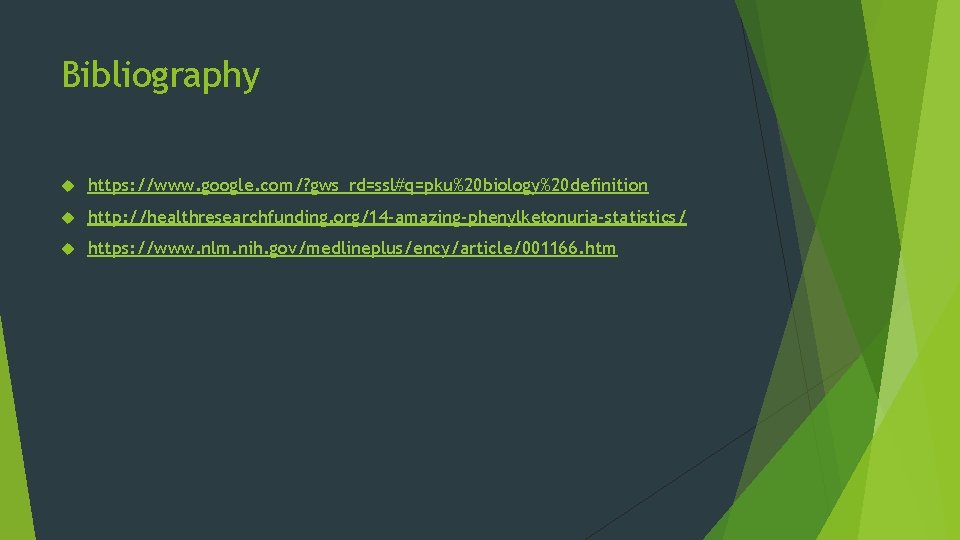 Bibliography

https://www.google.com/?gws_rd=ssl#q=pku%20biology%20definition

http://healthresearchfunding.org/14-amazing-phenylketonuria-statistics/

https://www.nlm.nih.gov/medlineplus/ency/article/001166.htm